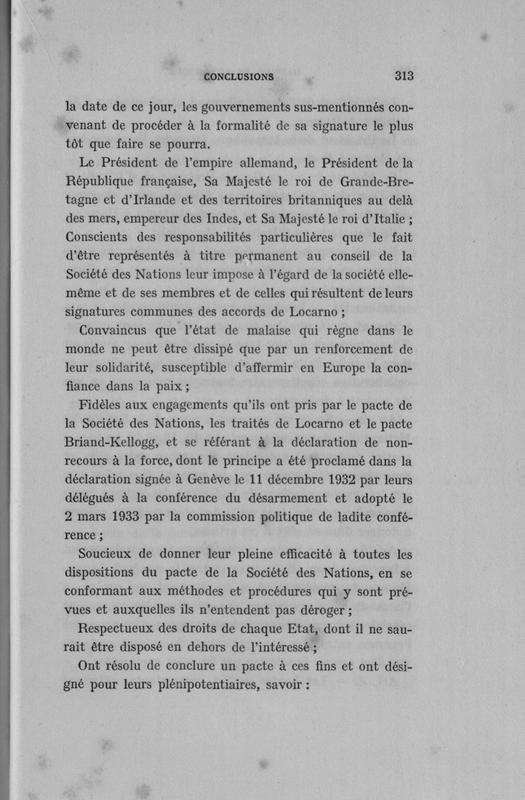 CONCLUSIONS 313

la date de ce jour, les gouvernements sus-mentionnés convenant de procéder à la formalité de sa signature le plus tôt que faire se pourra.

Le Président de l'empire allemand, le Président de la République française, Sa Majesté le roi de Grande-Bretagne et d'Irlande et des territoires britanniques au delà des mers, empereur des Indes, et Sa Majesté le roi d'Italie ;

Conscients des responsabilités particulières que le fait d'être représentés à titre permanent au conseil de la Société des Nations leur impose à l'égard de la société elle-même et de ses membres et de celles qui résultent de leurs signatures communes des accords de Locarno ;

Convaincus que l'état de malaise qui règne dans le monde ne peut être dissipé que par un renforcement de leur solidarité, susceptible d'affermir en Europe la confiance dans la paix ;

Fidèles aux engagements qu'ils ont pris par le pacte de la Société des Nations, les traités de Locarno et le pacte Briand-Kellogg, et se référant à la déclaration de non-recours à la force, dont le principe a été proclamé dans la déclaration signée à Genève le 11 décembre 1932 par leurs délégués à la conférence du désarmement et adopté le 2 mars 1933 par la commission politique de ladite conférence ;

Soucieux de donner leur pleine efficacité à toutes les dispositions du pacte de la Société des Nations, en se conformant aux méthodes et procédures qui y sont prévues et auxquelles ils n'entendent pas déroger ;

Respectueux des droits de chaque Etat, dont il ne saurait être disposé en dehors de l'intéressé ;

Ont résolu de conclure un pacte à ces fins et ont désigné pour leurs plénipotentiaires, savoir :